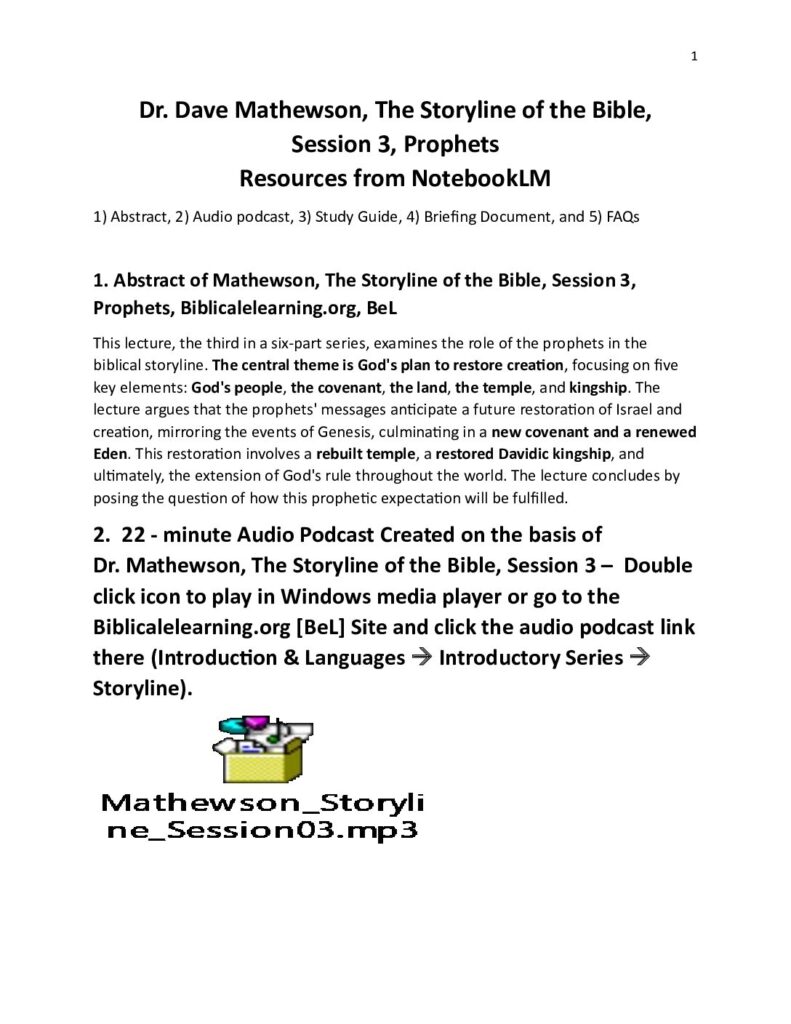 1

Dr. Dave Mathewson, The Storyline of the Bible, Session 3, Prophets
Resources from NotebookLM

1) Abstract, 2) Audio podcast, 3) Study Guide, 4) Briefing Document, and 5) FAQs

1. Abstract of Mathewson, The Storyline of the Bible, Session 3, Prophets, Biblicalelearning.org, BeL

This lecture, the third in a six-part series, examines the role of the prophets in the biblical storyline. The central theme is God's plan to restore creation, focusing on five key elements: God's people, the covenant, the land, the temple, and kingship. The lecture argues that the prophets' messages anticipate a future restoration of Israel and creation, mirroring the events of Genesis, culminating in a new covenant and a renewed Eden. This restoration involves a rebuilt temple, a restored Davidic kingship, and ultimately, the extension of God's rule throughout the world. The lecture concludes by posing the question of how this prophetic expectation will be fulfilled.

2. 22 - minute Audio Podcast Created on the basis of Dr. Mathewson, The Storyline of the Bible, Session 3 – Double click icon to play in Windows media player or go to the Biblicalelearning.org [BeL] Site and click the audio podcast link there (Introduction & Languages → Introductory Series → Storyline).

Mathewson_Storyline_Session03.mp3